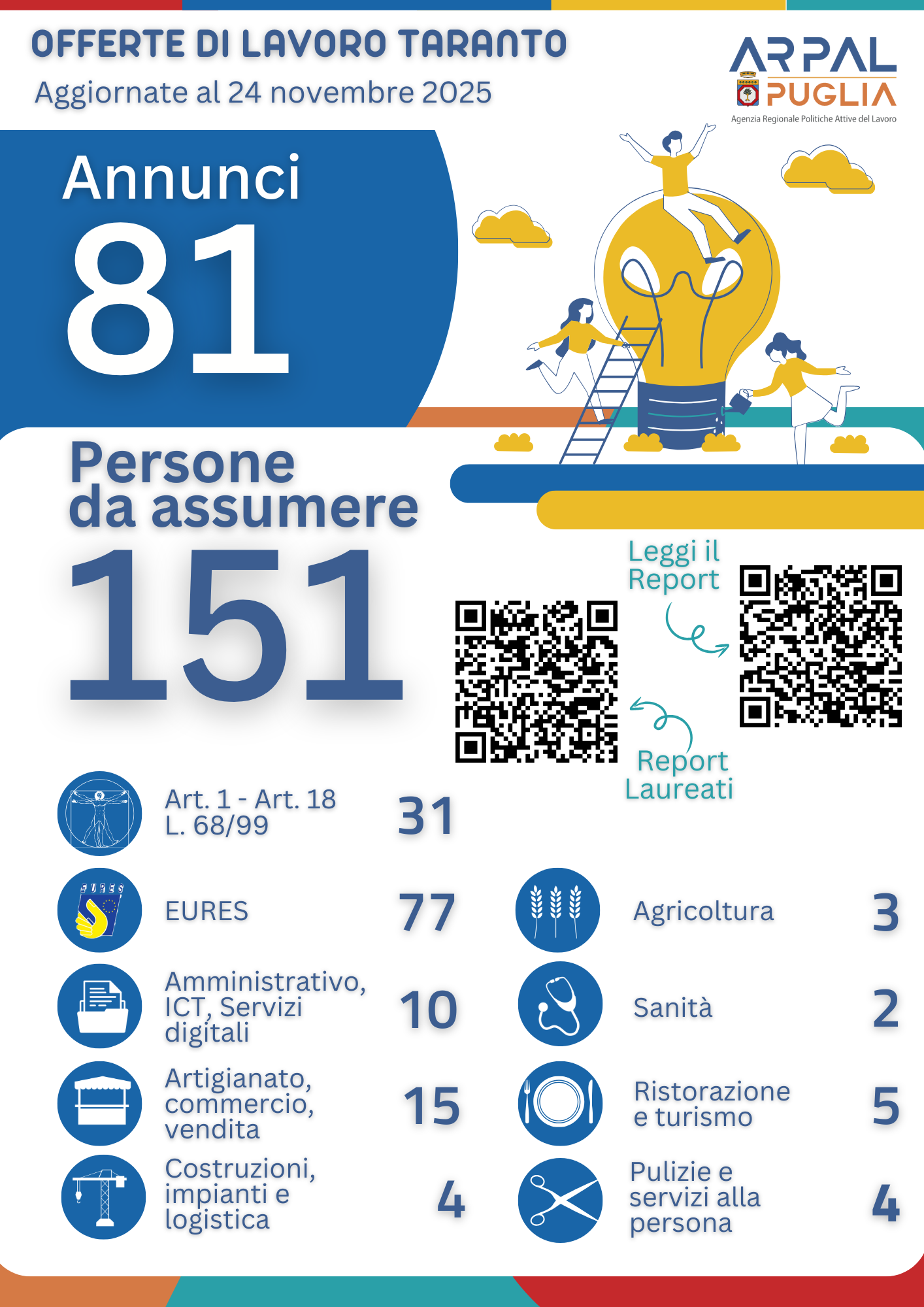 OFFERTE DI LAVORO TARANTO
Aggiornate al 24 novembre 2025

ARPAL PUGLIA
Agenzia Regionale Politiche Attive del Lavoro

Annunci
81

Persone da assumere
151

Leggi il Report

Report Laureati

Art. 1 - Art. 18 L. 68/99 31

EURES

EURES 77

Amministrativo, ICT, Servizi digitali 10

Artigianato, commercio, vendita 15

Costruzioni, impianti e logistica 4

Agricoltura 3

Sanità 2

Ristorazione e turismo 5

Pulizie e servizi alla persona 4